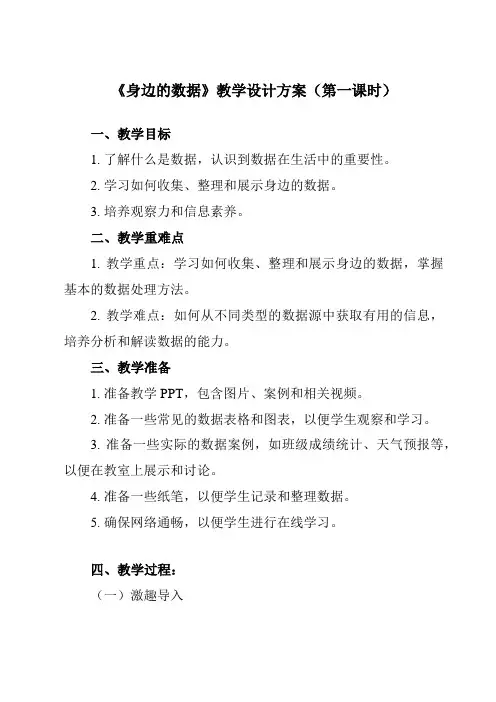 《身边的数据》教学设计方案（第一课时）

一、教学目标

1. 了解什么是数据，认识到数据在生活中的重要性。

2. 学习如何收集、整理和展示身边的数据。

3. 培养观察力和信息素养。

二、教学重难点

1. 教学重点：学习如何收集、整理和展示身边的数据，掌握基本的数据处理方法。

2. 教学难点：如何从不同类型的数据源中获取有用的信息，培养分析和解读数据的能力。

三、教学准备

1. 准备教学 PPT，包含图片、案例和相关视频。

2. 准备一些常见的数据表格和图表，以便学生观察和学习。

3. 准备一些实际的数据案例，如班级成绩统计、天气预报等，以便在教室上展示和讨论。

4. 准备一些纸笔，以便学生记录和整理数据。

5. 确保网络通畅，以便学生进行在线学习。

四、教学过程：

（一）激趣导入